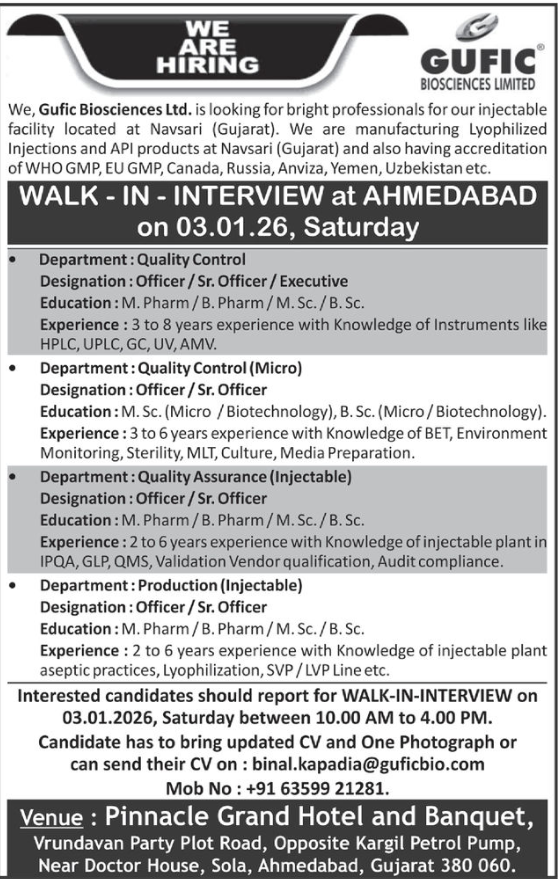 WE ARE HIRING

GUFIC®
BIOSCIENCES LIMITED

We, Gufic Biosciences Ltd. is looking for bright professionals for our injectable facility located at Navsari (Gujarat). We are manufacturing Lyophilized Injections and API products at Navsari (Gujarat) and also having accreditation of WHO GMP, EU GMP, Canada, Russia, Anviza, Yemen, Uzbekistan etc.

WALK - IN - INTERVIEW at AHMEDABAD on 03.01.26, Saturday

• Department : Quality Control
Designation : Officer / Sr. Officer / Executive
Education : M. Pharm / B. Pharm / M. Sc. / B. Sc.
Experience : 3 to 8 years experience with Knowledge of Instruments like HPLC, UPLC, GC, UV, AMV.

• Department : Quality Control (Micro)
Designation : Officer / Sr. Officer
Education : M. Sc. (Micro / Biotechnology), B. Sc. (Micro / Biotechnology).
Experience : 3 to 6 years experience with Knowledge of BET, Environment Monitoring, Sterility, MLT, Culture, Media Preparation.

• Department : Quality Assurance (Injectable)
Designation : Officer / Sr. Officer
Education : M. Pharm / B. Pharm / M. Sc. / B. Sc.
Experience : 2 to 6 years experience with Knowledge of injectable plant in IPQA, GLP, QMS, Validation Vendor qualification, Audit compliance.

• Department : Production (Injectable)
Designation : Officer / Sr. Officer
Education : M. Pharm / B. Pharm / M. Sc. / B. Sc.
Experience : 2 to 6 years experience with Knowledge of injectable plant aseptic practices, Lyophilization, SVP / LVP Line etc.

Interested candidates should report for WALK-IN-INTERVIEW on 03.01.2026, Saturday between 10.00 AM to 4.00 PM.
Candidate has to bring updated CV and One Photograph or can send their CV on : binal.kapadia@guficbio.com
Mob No : +91 63599 21281.

Venue : Pinnacle Grand Hotel and Banquet,
Vrundavan Party Plot Road, Opposite Kargil Petrol Pump, Near Doctor House, Sola, Ahmedabad, Gujarat 380 060.